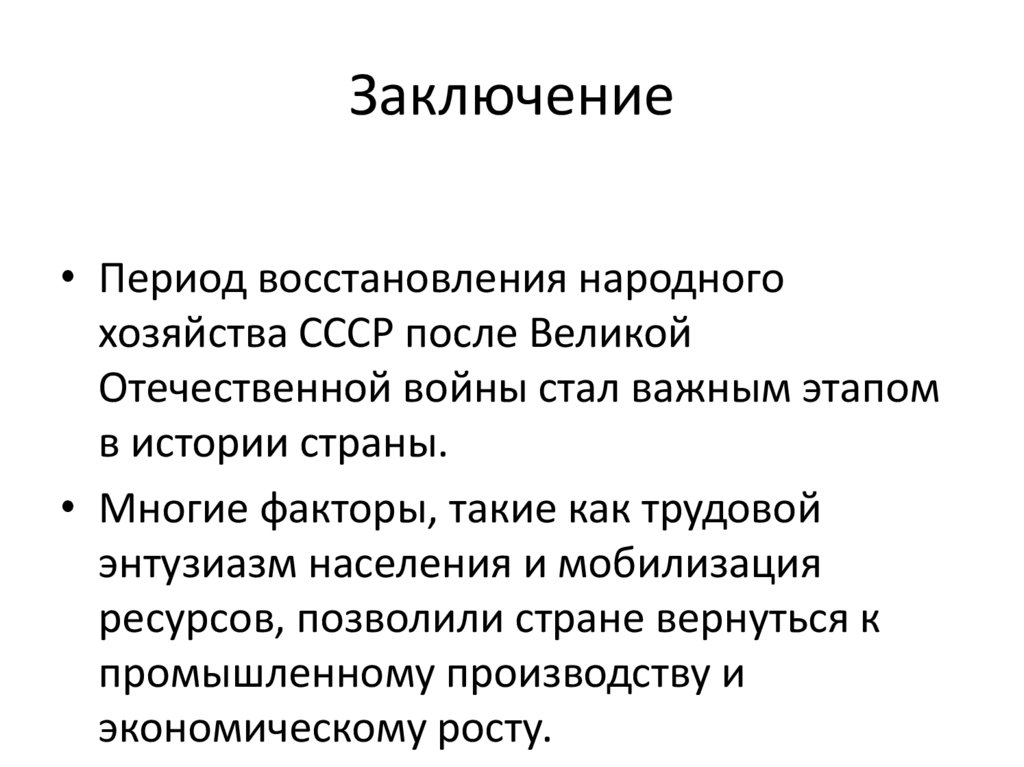 Заключение

• Период восстановления народного хозяйства СССР после Великой Отечественной войны стал важным этапом в истории страны.

• Многие факторы, такие как трудовой энтузиазм населения и мобилизация ресурсов, позволили стране вернуться к промышленному производству и экономическому росту.